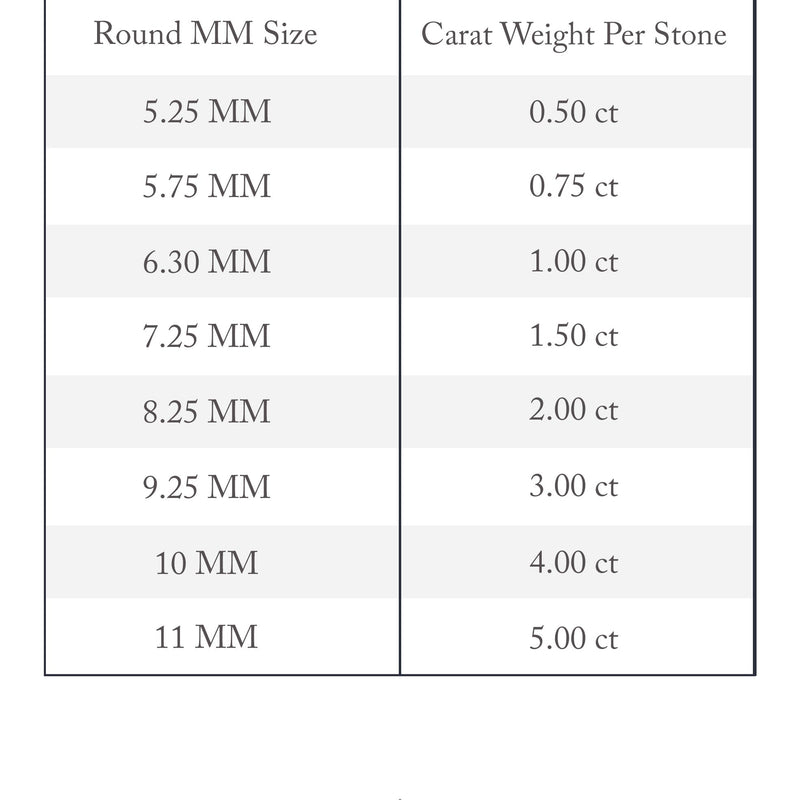 | Round MM Size | Carat Weight Per Stone |
|---|---|
| 5.25 MM | 0.50 ct |
| 5.75 MM | 0.75 ct |
| 6.30 MM | 1.00 ct |
| 7.25 MM | 1.50 ct |
| 8.25 MM | 2.00 ct |
| 9.25 MM | 3.00 ct |
| 10 MM | 4.00 ct |
| 11 MM | 5.00 ct |